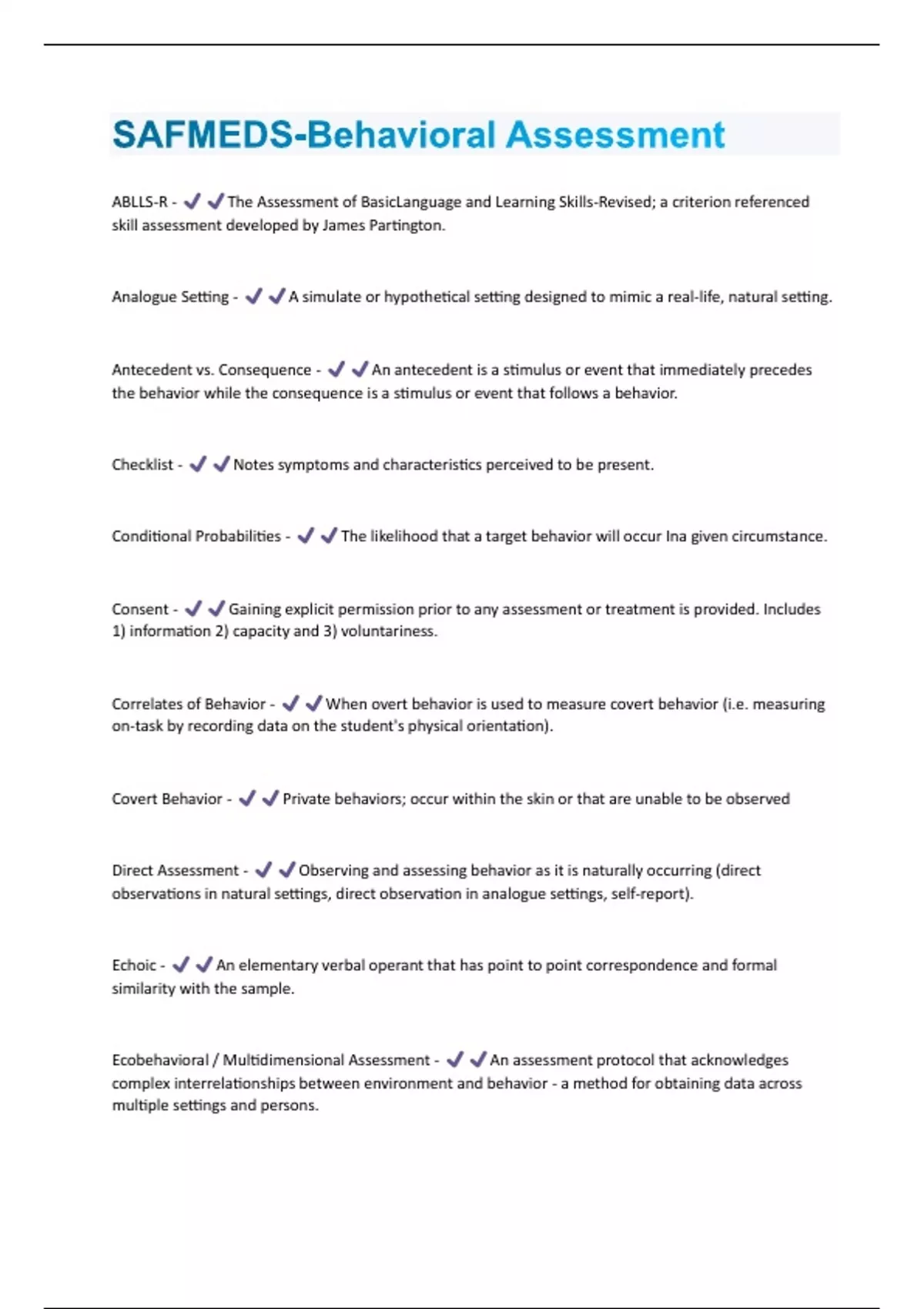 SAFMEDS-Behavioral Assessment

ABLLS-R - ✔✔The Assessment of BasicLanguage and Learning Skills-Revised; a criterion referenced skill assessment developed by James Partington.

Analogue Setting - ✔✔A simulate or hypothetical setting designed to mimic a real-life, natural setting.

Antecedent vs. Consequence - ✔✔An antecedent is a stimulus or event that immediately precedes the behavior while the consequence is a stimulus or event that follows a behavior.

Checklist - ✔✔Notes symptoms and characteristics perceived to be present.

Conditional Probabilities - ✔✔The likelihood that a target behavior will occur Ina given circumstance.

Consent - ✔✔Gaining explicit permission prior to any assessment or treatment is provided. Includes 1) information 2) capacity and 3) voluntariness.

Correlates of Behavior - ✔✔When overt behavior is used to measure covert behavior (i.e. measuring on-task by recording data on the student's physical orientation).

Covert Behavior - ✔✔Private behaviors; occur within the skin or that are unable to be observed

Direct Assessment - ✔✔Observing and assessing behavior as it is naturally occurring (direct observations in natural settings, direct observation in analogue settings, self-report).

Echoic - ✔✔An elementary verbal operant that has point to point correspondence and formal similarity with the sample.

Ecobehavioral / Multidimensional Assessment - ✔✔An assessment protocol that acknowledges complex interrelationships between environment and behavior - a method for obtaining data across multiple settings and persons.